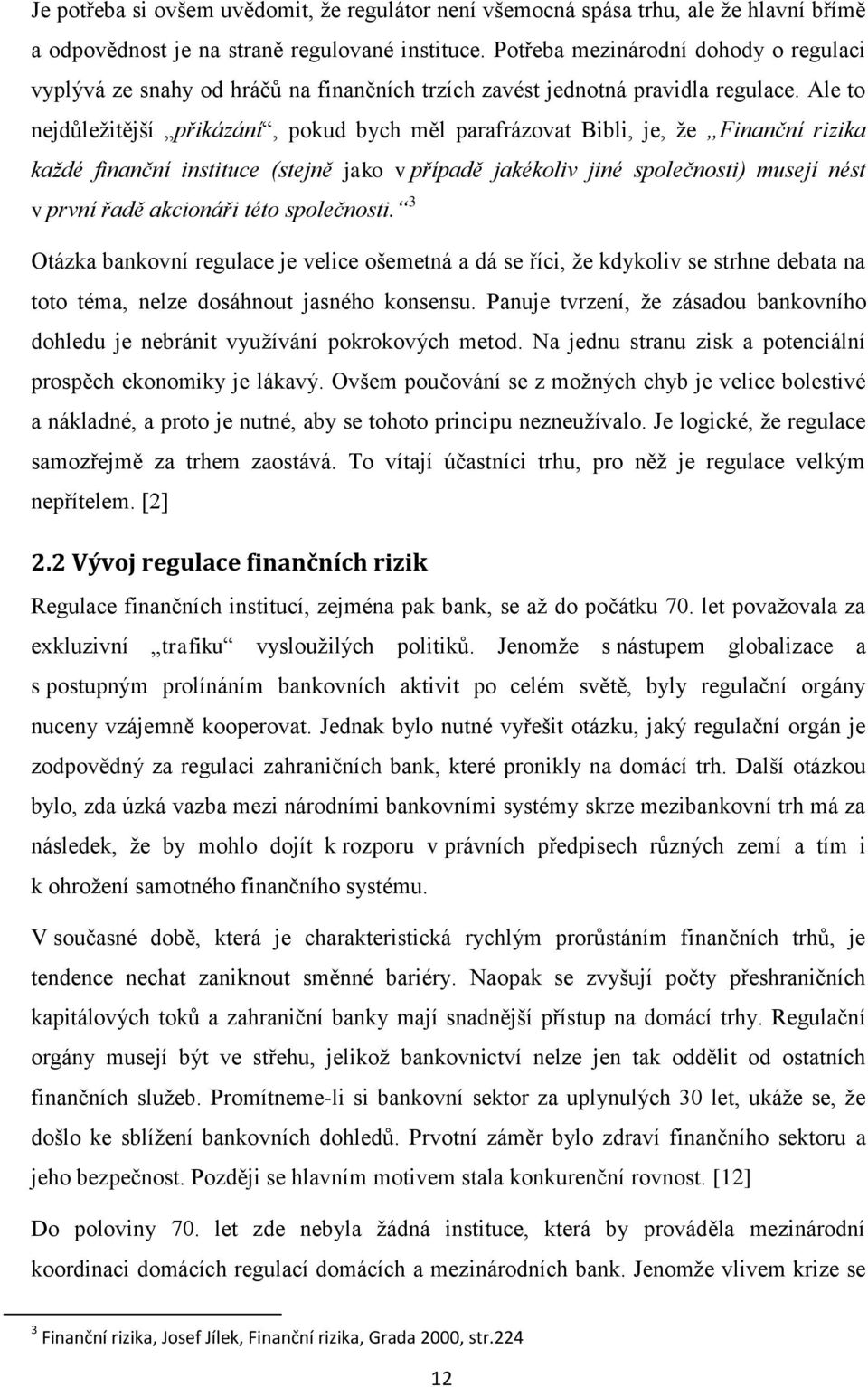 Je potřeba si ovšem uvědomit, že regulátor není všemocná spása trhu, ale že hlavní břímě a odpovědnost je na straně regulované instituce. Potřeba mezinárodní dohody o regulaci vyplývá ze snahy od hráčů na finančních trzích zavést jednotná pravidla regulace. Ale to nejdůležitější „přikázání“, pokud bych měl parafrázovat Bibli, je, že „Finanční rizika každé finanční instituce (stejně jako v případě jakékoliv jiné společnosti) musejí nést v první řadě akcionáři této společnosti.“ $^3$

Otázka bankovní regulace je velice ošemetná a dá se říci, že kdykoliv se strhne debata na toto téma, nelze dosáhnout jasného konsensu. Panuje tvrzení, že zásadou bankovního dohledu je nebránit využívání pokrokových metod. Na jednu stranu zisk a potenciální prospěch ekonomiky je lákavý. Ovšem poučování se z možných chyb je velice bolestivé a nákladné, a proto je nutné, aby se tohoto principu nezneužívalo. Je logické, že regulace samozřejmě za trhem zaostává. To vítají účastníci trhu, pro něž je regulace velkým nepřítelem. [2]

2.2 Vývoj regulace finančních rizik

Regulace finančních institucí, zejména pak bank, se až do počátku 70. let považovala za exkluzivní „trafiku“ vysloužilých politiků. Jenomže s nástupem globalizace a s postupným prolínáním bankovních aktivit po celém světě, byly regulační orgány nuceny vzájemně kooperovat. Jednak bylo nutné vyřešit otázku, jaký regulační orgán je zodpovědný za regulaci zahraničních bank, které pronikly na domácí trh. Další otázkou bylo, zda úzká vazba mezi národními bankovními systémy skrze mezibankovní trh má za následek, že by mohlo dojít k rozporu v právních předpisech různých zemí a tím i k ohrožení samotného finančního systému.

V současné době, která je charakteristická rychlým prorůstáním finančních trhů, je tendence nechat zaniknout směnné bariéry. Naopak se zvyšují počty přeshraničních kapitálových toků a zahraniční banky mají snadnější přístup na domácí trhy. Regulační orgány musejí být ve střehu, jelikož bankovnictví nelze jen tak oddělit od ostatních finančních služeb. Promítneme-li si bankovní sektor za uplynulých 30 let, ukáže se, že došlo ke sblížení bankovních dohledů. Prvotní záměr bylo zdraví finančního sektoru a jeho bezpečnost. Později se hlavním motivem stala konkurenční rovnost. [12]

Do poloviny 70. let zde nebyla žádná instituce, která by prováděla mezinárodní koordinaci domácích regulací domácích a mezinárodních bank. Jenomže vlivem krize se

$^3$ Finanční rizika, Josef Jílek, Finanční rizika, Grada 2000, str.224

12